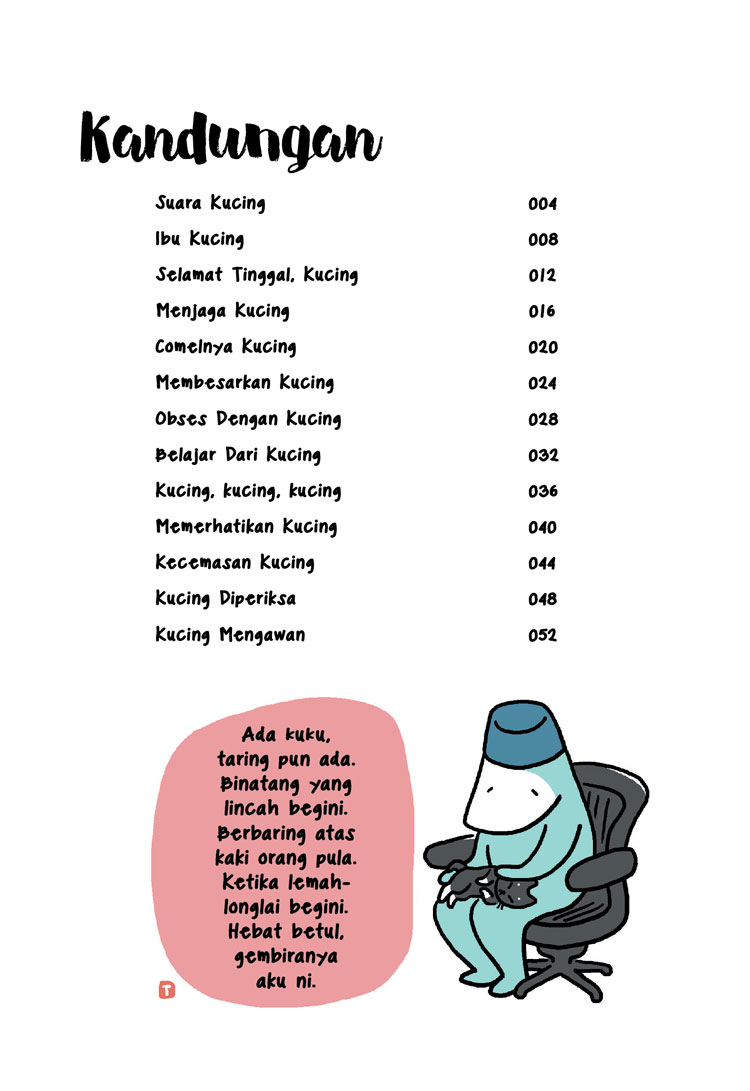 Kandungan

| | |
|---|---|
| Suara Kucing | 004 |
| Ibu Kucing | 008 |
| Selamat Tinggal, Kucing | 012 |
| Menjaga Kucing | 016 |
| Comelnya Kucing | 020 |
| Membesarkan Kucing | 024 |
| Obses Dengan Kucing | 028 |
| Belajar Dari Kucing | 032 |
| Kucing, kucing, kucing | 036 |
| Memerhatikan Kucing | 040 |
| Kecemasan Kucing | 044 |
| Kucing Diperiksa | 048 |
| Kucing Mengawan | 052 |

Ada kuku, taring pun ada. Binatang yang lincah begini. Berbaring atas kaki orang pula. Ketika lemah-longlai begini. Hebat betul, gembiranya aku ni.

T